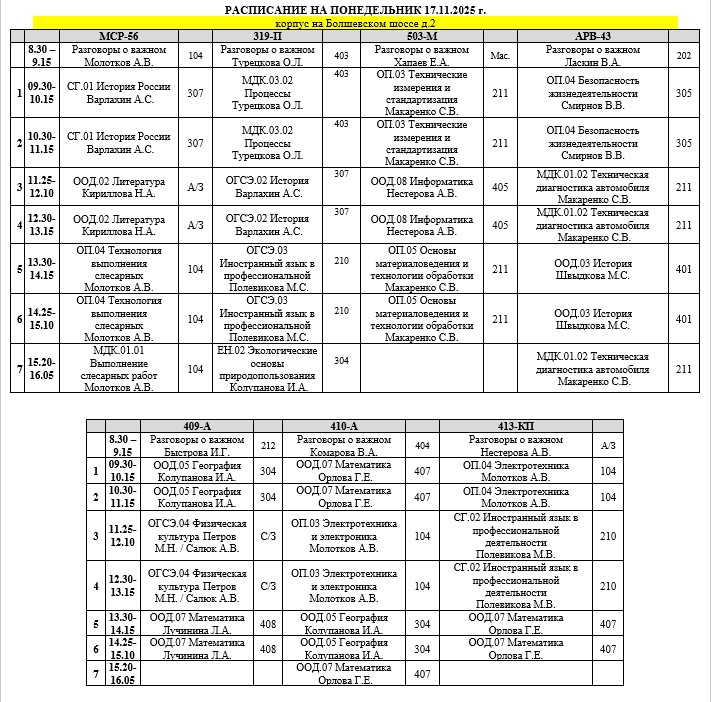 РАСПИСАНИЕ НА ПОНЕДЕЛЬНИК 17.11.2025 г.

корпус на Болшевском шоссе д.2

| | | МСР-56 | | 319-П | | 503-М | | АРВ-43 | |
|---|---|---|---|---|---|---|---|---|---|
| | 8.30 – 9.15 | Разговоры о важном Молотков А.В. | 104 | Разговоры о важном Турецкова О.Л. | 403 | Разговоры о важном Халаев Е.А. | Мас. | Разговоры о важном Ласкин В.А. | 202 |
| 1 | 09.30-10.15 | СГ.01 История России Варлахин А.С. | 307 | МДК.03.02 Процессы Турецкова О.Л. | 403 | ОП.03 Технические измерения и стандартизация Макаренко С.В. | 211 | ОП.04 Безопасность жизнедеятельности Смирнов В.В. | 305 |
| 2 | 10.30-11.15 | СГ.01 История России Варлахин А.С. | 307 | МДК.03.02 Процессы Турецкова О.Л. | 403 | ОП.03 Технические измерения и стандартизация Макаренко С.В. | 211 | ОП.04 Безопасность жизнедеятельности Смирнов В.В. | 305 |
| 3 | 11.25-12.10 | ООД.02 Литература Кириллова Н.А. | А/З | ОГСЭ.02 История Варлахин А.С. | 307 | ООД.08 Информатика Нестерова А.В. | 405 | МДК.01.02 Техническая диагностика автомобиля Макаренко С.В. | 211 |
| 4 | 12.30-13.15 | ООД.02 Литература Кириллова Н.А. | А/З | ОГСЭ.02 История Варлахин А.С. | 307 | ООД.08 Информатика Нестерова А.В. | 405 | МДК.01.02 Техническая диагностика автомобиля Макаренко С.В. | 211 |
| 5 | 13.30-14.15 | ОП.04 Технология выполнения слесарных Молотков А.В. | 104 | ОГСЭ.03 Иностранный язык в профессиональной Полевикова М.С. | 210 | ОП.05 Основы материаловедения и технологии обработки Макаренко С.В. | 211 | ООД.03 История Швыдкова М.С. | 401 |
| 6 | 14.25-15.10 | ОП.04 Технология выполнения слесарных Молотков А.В. | 104 | ОГСЭ.03 Иностранный язык в профессиональной Полевикова М.С. | 210 | ОП.05 Основы материаловедения и технологии обработки Макаренко С.В. | 211 | ООД.03 История Швыдкова М.С. | 401 |
| 7 | 15.20-16.05 | МДК.01.01 Выполнение слесарных работ Молотков А.В. | 104 | ЕН.02 Экологические основы природопользования Колупанова И.А. | 304 | | | МДК.01.02 Техническая диагностика автомобиля Макаренко С.В. | 211 |

| | | 409-А | | 410-А | | 413-КП | |
|---|---|---|---|---|---|---|---|
| | 8.30 – 9.15 | Разговоры о важном Быстрова И.Г. | 212 | Разговоры о важном Комарова В.А. | 404 | Разговоры о важном Нестерова А.В. | А/З |
| 1 | 09.30-10.15 | ООД.05 География Колупанова И.А. | 304 | ООД.07 Математика Орлова Г.Е. | 407 | ОП.04 Электротехника Молотков А.В. | 104 |
| 2 | 10.30-11.15 | ООД.05 География Колупанова И.А. | 304 | ООД.07 Математика Орлова Г.Е. | 407 | ОП.04 Электротехника Молотков А.В. | 104 |
| 3 | 11.25-12.10 | ОГСЭ.04 Физическая культура Петров М.Н. / Салюк А.В. | С/З | ОП.03 Электротехника и электроника Молотков А.В. | 104 | СГ.02 Иностранный язык в профессиональной деятельности Полевикова М.В. | 210 |
| 4 | 12.30-13.15 | ОГСЭ.04 Физическая культура Петров М.Н. / Салюк А.В. | С/З | ОП.03 Электротехника и электроника Молотков А.В. | 104 | СГ.02 Иностранный язык в профессиональной деятельности Полевикова М.В. | 210 |
| 5 | 13.30-14.15 | ООД.07 Математика Лучинина Л.А. | 408 | ООД.05 География Колупанова И.А. | 304 | ООД.07 Математика Орлова Г.Е. | 407 |
| 6 | 14.25-15.10 | ООД.07 Математика Лучинина Л.А. | 408 | ООД.05 География Колупанова И.А. | 304 | ООД.07 Математика Орлова Г.Е. | 407 |
| 7 | 15.20-16.05 | | | ООД.07 Математика Орлова Г.Е. | 407 | | |